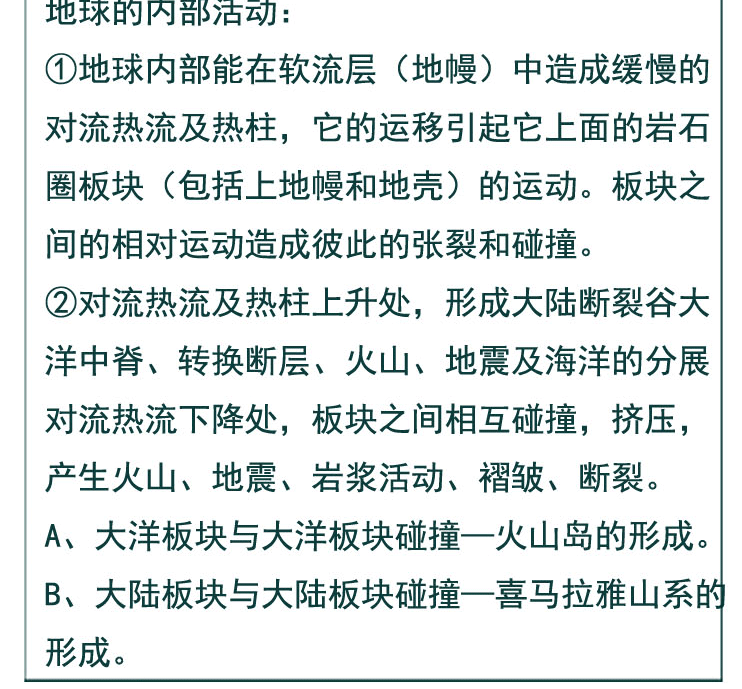 地球的内部活动：
①地球内部能在软流层（地幔）中造成缓慢的对流热流及热柱，它的运移引起它上面的岩石圈板块（包括上地幔和地壳）的运动。板块之间的相对运动造成彼此的张裂和碰撞。
②对流热流及热柱上升处，形成大陆断裂谷大洋中脊、转换断层、火山、地震及海洋的分展对流热流下降处，板块之间相互碰撞，挤压，产生火山、地震、岩浆活动、褶皱、断裂。
A、大洋板块与大洋板块碰撞—火山岛的形成。
B、大陆板块与大陆板块碰撞—喜马拉雅山系的形成。